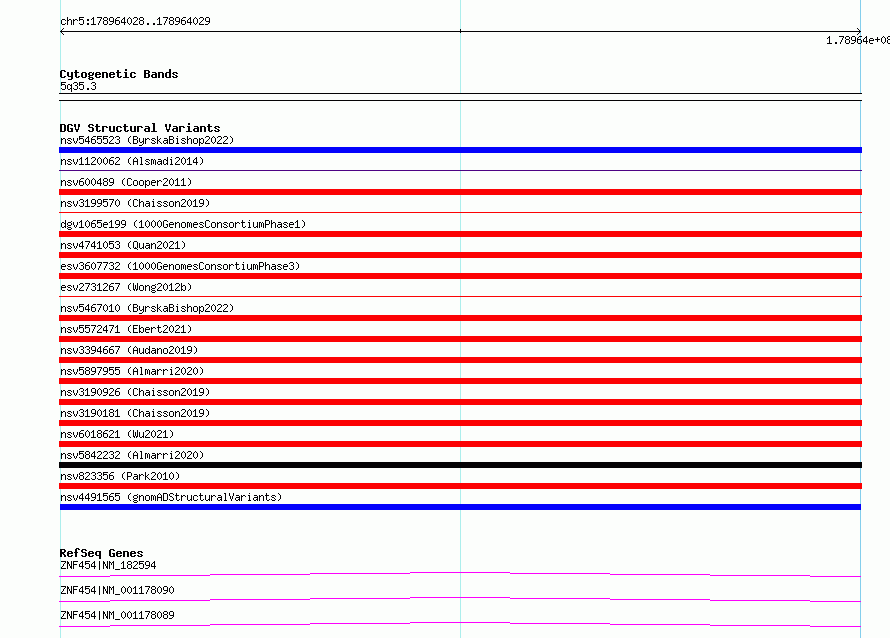 chr5:178964028..178964029

1.78964e+08

Cytogenetic Bands
5q35.3

DGV Structural Variants
nsv5465523 (ByrskaBishop2022)
nsv1120062 (Alsmadi2014)
nsv600489 (Cooper2011)
nsv3199570 (Chaisson2019)
dgv1065e199 (1000GenomesConsortiumPhase1)
nsv4741053 (Quan2021)
esv3607732 (1000GenomesConsortiumPhase3)
esv2731267 (Wong2012b)
nsv5467010 (ByrskaBishop2022)
nsv5572471 (Ebert2021)
nsv3394667 (Audano2019)
nsv5897955 (Almarri2020)
nsv3190926 (Chaisson2019)
nsv3190181 (Chaisson2019)
nsv6018621 (Wu2021)
nsv5842232 (Almarri2020)
nsv823356 (Park2010)
nsv4491565 (gnomADStructuralVariants)

RefSeq Genes
ZNF454|NM_182594
ZNF454|NM_001178090
ZNF454|NM_001178089